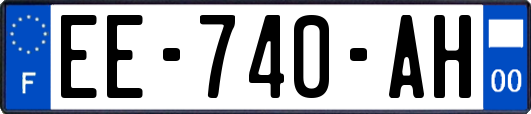 F
EE-740-AH
00